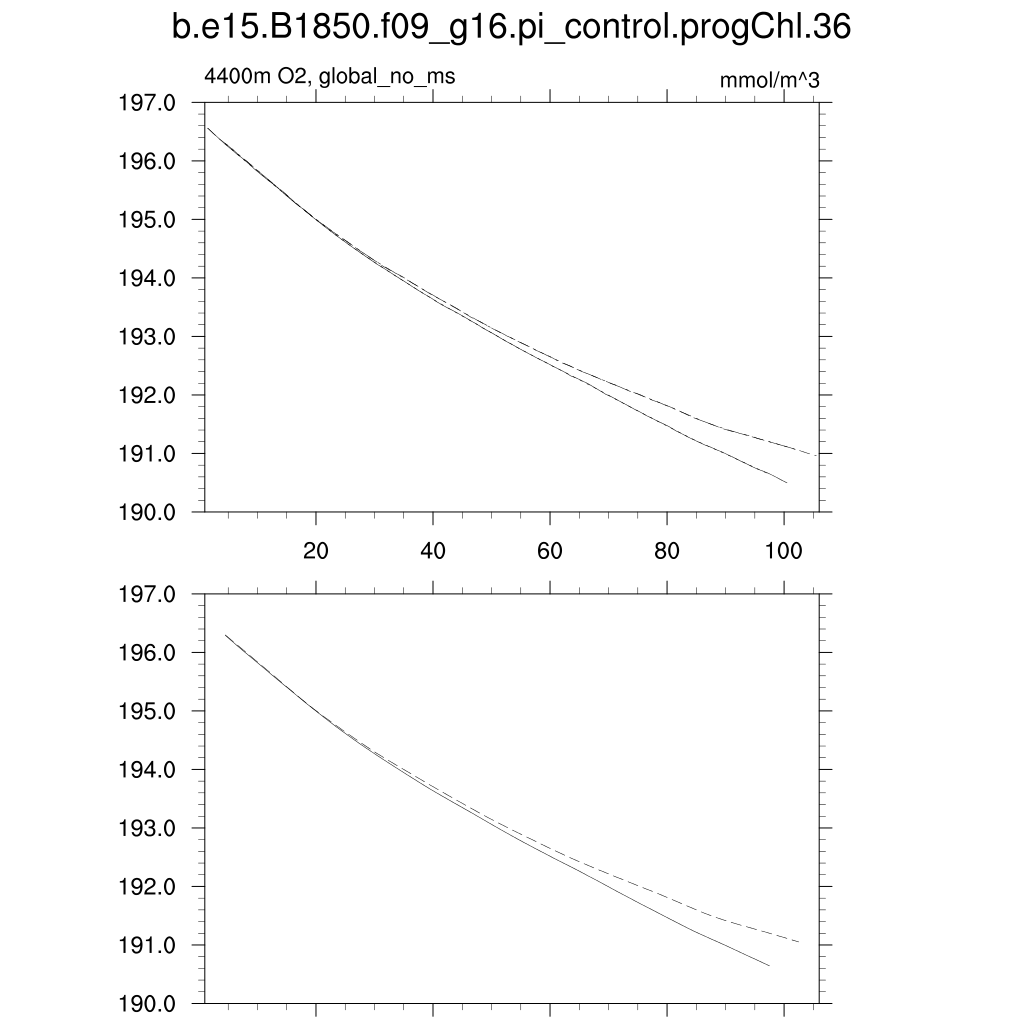 b.e15.B1850.f09_g16.pi_control.progChl.36

4400m O2, global_no_ms

mmol/m^3

197.0
196.0
195.0
194.0
193.0
192.0
191.0
190.0

20
40
60
80
100

197.0
196.0
195.0
194.0
193.0
192.0
191.0
190.0